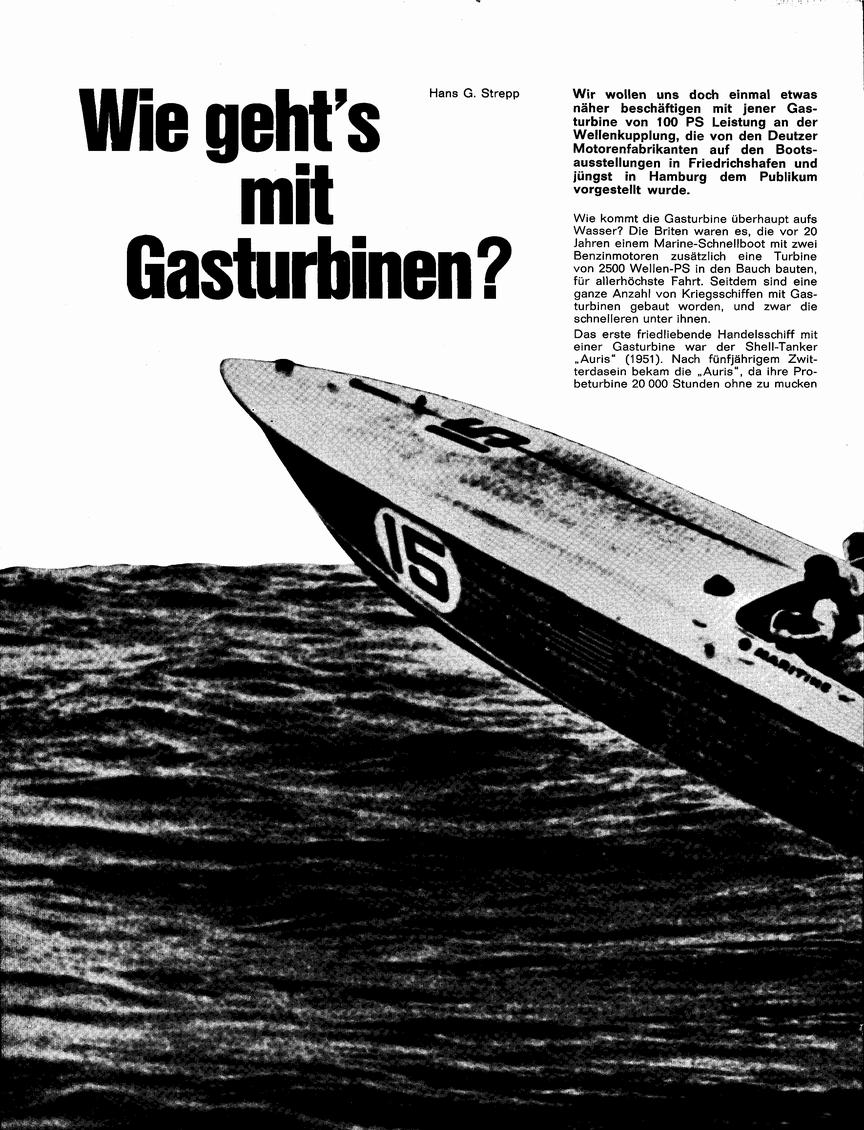 Wie geht's mit Gasturbinen?

Hans G. Strepp

Wir wollen uns doch einmal etwas näher beschäftigen mit jener Gasturbine von 100 PS Leistung an der Wellenkupplung, die von den Deutzer Motorenfabrikanten auf den Bootsausstellungen in Friedrichshafen und jüngst in Hamburg dem Publikum vorgestellt wurde.

Wie kommt die Gasturbine überhaupt aufs Wasser? Die Briten waren es, die vor 20 Jahren einem Marine-Schnellboot mit zwei Benzinmotoren zusätzlich eine Turbine von 2500 Wellen-PS in den Bauch bauten, für allerhöchste Fahrt. Seitdem sind eine ganze Anzahl von Kriegsschiffen mit Gasturbinen gebaut worden, und zwar die schnelleren unter ihnen.

Das erste friedliebende Handelsschiff mit einer Gasturbine war der Shell-Tanker „Auris" (1951). Nach fünfjährigem Zwitterdasein bekam die „Auris", da ihre Probeturbine 20 000 Stunden ohne zu mucken

15

15

MARITIME